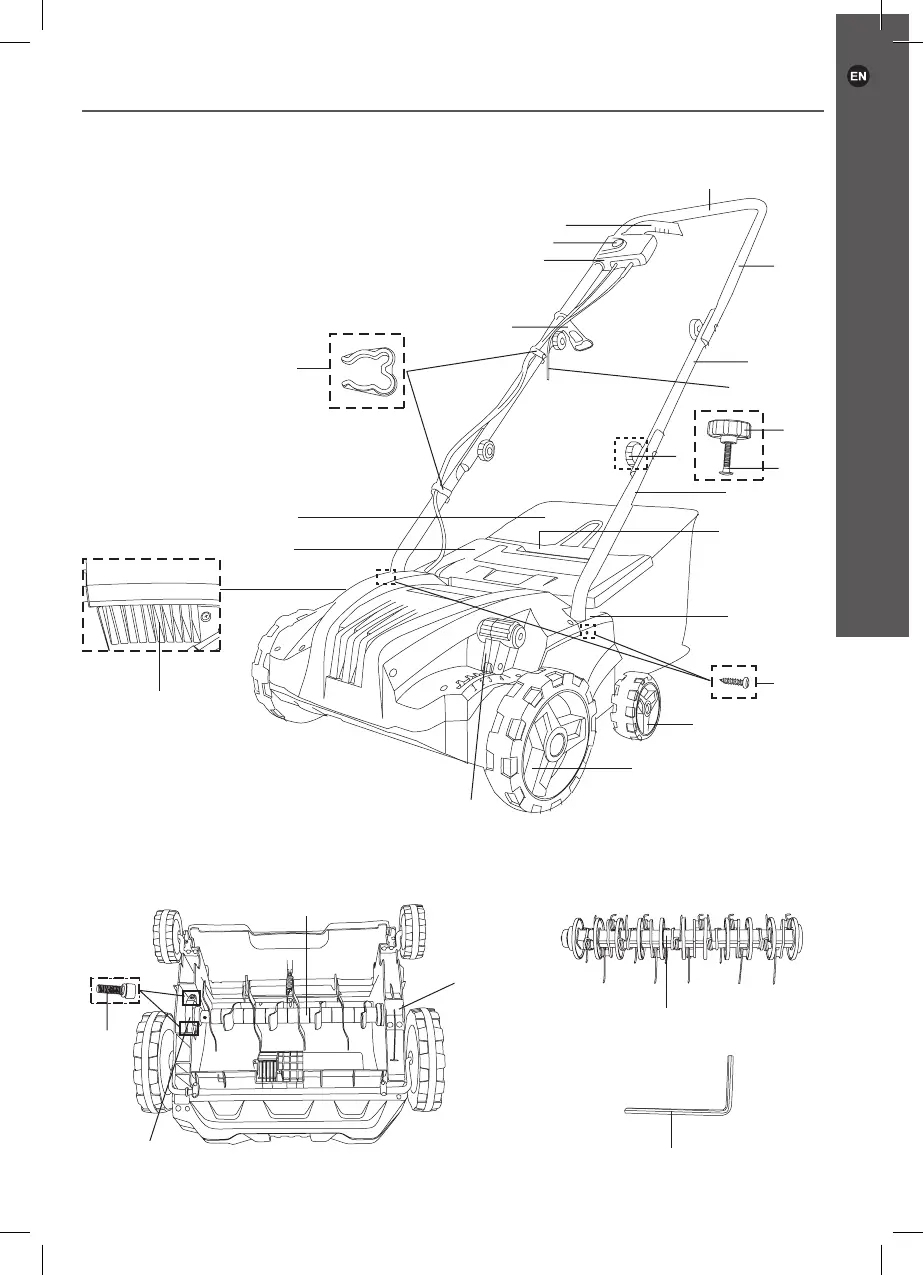 EN